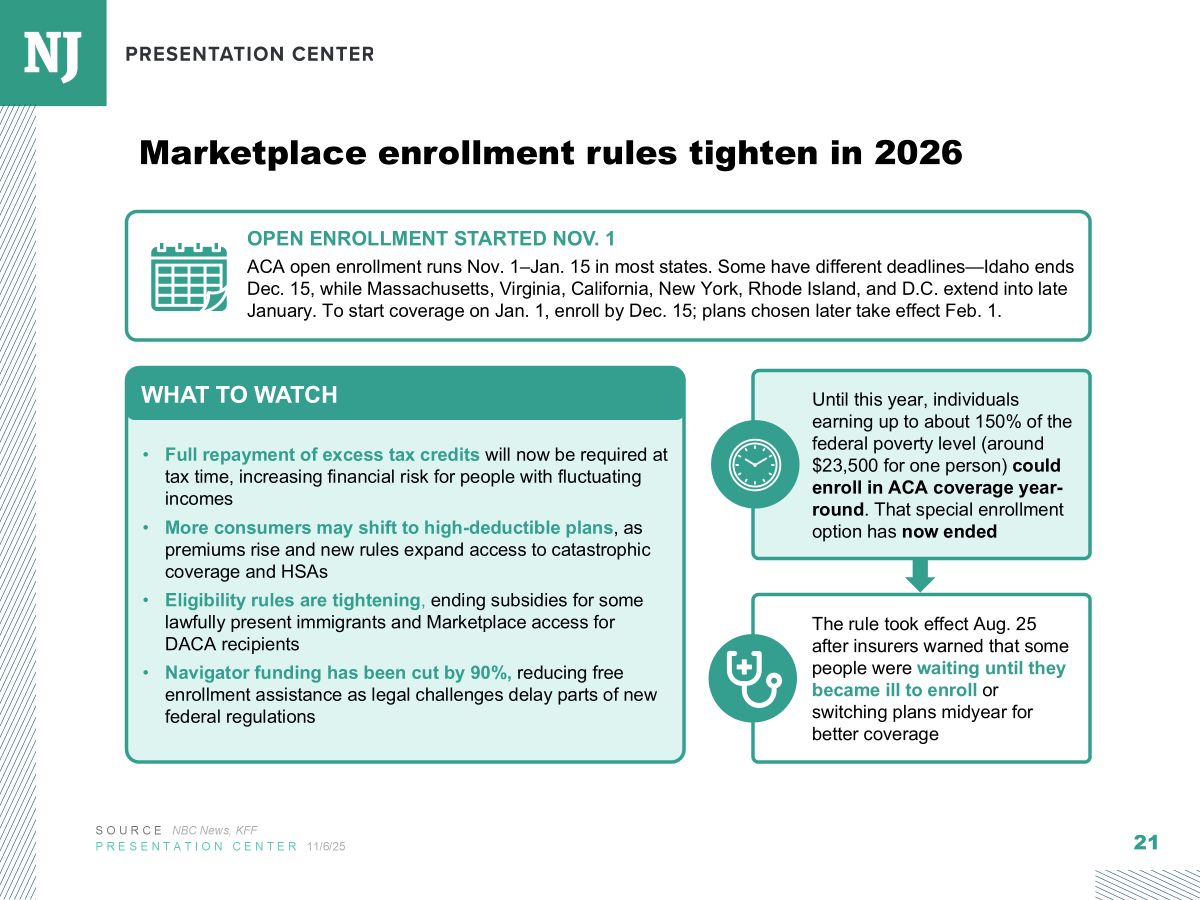 NJ PRESENTATION CENTER

Marketplace enrollment rules tighten in 2026

OPEN ENROLLMENT STARTED NOV. 1

ACA open enrollment runs Nov. 1–Jan. 15 in most states. Some have different deadlines—Idaho ends Dec. 15, while Massachusetts, Virginia, California, New York, Rhode Island, and D.C. extend into late January. To start coverage on Jan. 1, enroll by Dec. 15; plans chosen later take effect Feb. 1.

WHAT TO WATCH

• Full repayment of excess tax credits will now be required at tax time, increasing financial risk for people with fluctuating incomes

• More consumers may shift to high-deductible plans, as premiums rise and new rules expand access to catastrophic coverage and HSAs

• Eligibility rules are tightening, ending subsidies for some lawfully present immigrants and Marketplace access for DACA recipients

• Navigator funding has been cut by 90%, reducing free enrollment assistance as legal challenges delay parts of new federal regulations

Until this year, individuals earning up to about 150% of the federal poverty level (around $23,500 for one person) could enroll in ACA coverage year-round. That special enrollment option has now ended

The rule took effect Aug. 25 after insurers warned that some people were waiting until they became ill to enroll or switching plans midyear for better coverage

SOURCE NBC News, KFF
PRESENTATION CENTER 11/6/25

21